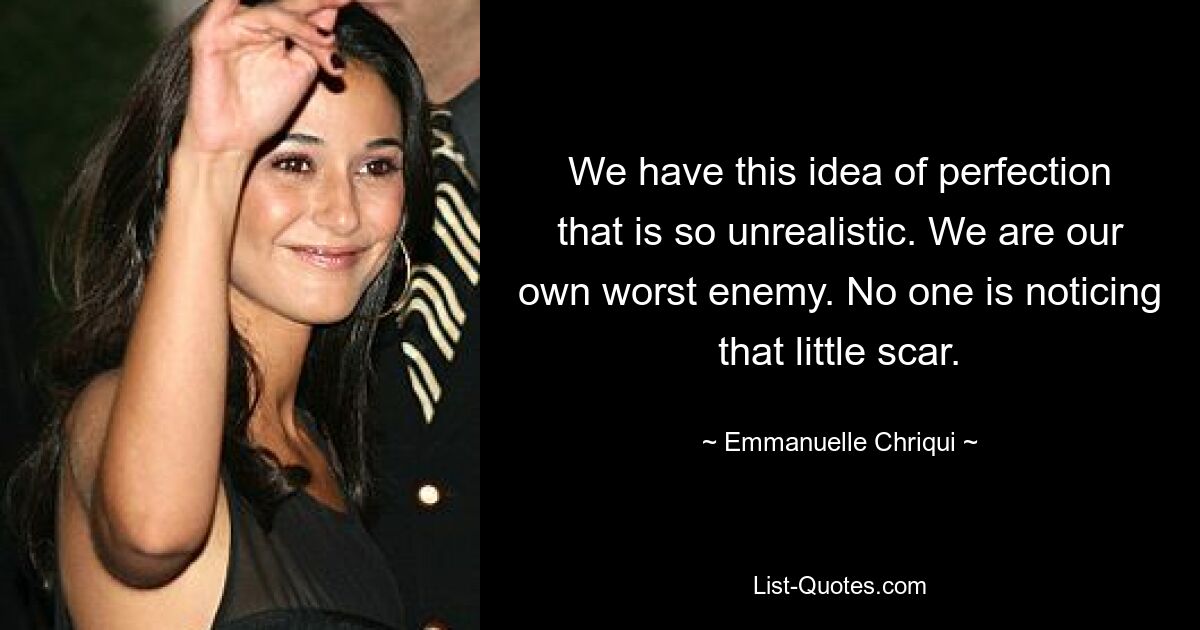 We have this idea of perfection that is so unrealistic. We are our own worst enemy. No one is noticing that little scar.

~ Emmanuelle Chriqui ~

List-Quotes.com